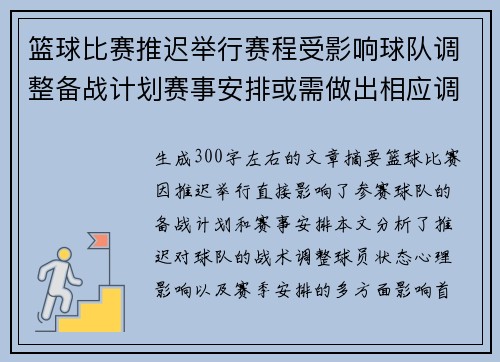 篮球比赛推迟举行赛程受影响球队调整备战计划赛事安排或需做出相应调

生成300字左右的文章摘要篮球比赛因推迟举行直接影响了参赛球队的备战计划和赛事安排本文分析了推迟对球队的战术调整球员状态心理影响以及赛季安排的多方面影响首